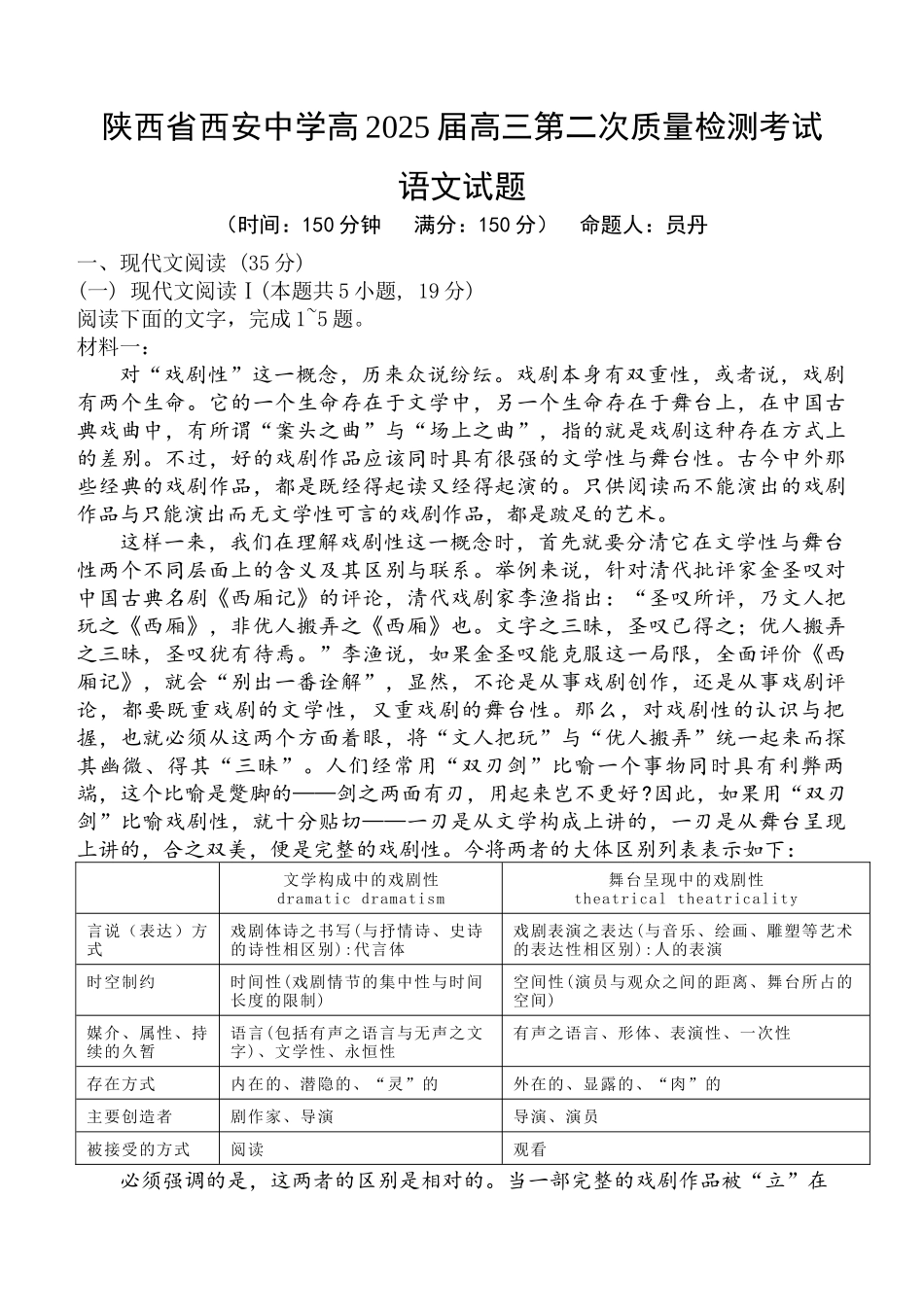 陕西省西安中学高2025届高三第二次质量检测考试

语文试题

（时间：150分钟　满分：150分）　命题人：员丹

一、现代文阅读（35分）
（一）现代文阅读Ⅰ(本题共5小题，19分)
阅读下面的文字，完成1~5题。
材料一：

对“戏剧性”这一概念，历来众说纷纭。戏剧本身有双重性，或者说，戏剧有两个生命。它的一个生命存在于文学中，另一个生命存在于舞台上，在中国古典戏曲中，有所谓“案头之曲”与“场上之曲”，指的就是戏剧这种存在方式上的差别。不过，好的戏剧作品应该同时具有很强的文学性与舞台性。古今中外那些经典的戏剧作品，都是既经得起读又经得起演的。只供阅读而不能演出的戏剧作品与只能演出而无文学性可言的戏剧作品，都是跛足的艺术。

这样一来，我们在理解戏剧性这一概念时，首先就要分清它在文学性与舞台性两个不同层面上的含义及其区别与联系。举例来说，针对清代批评家金圣叹对中国古典名剧《西厢记》的评论，清代戏剧家李渔指出：“圣叹所评，乃文人把玩之《西厢》，非优人搬弄之《西厢》也。文字之三昧，圣叹已得之；优人搬弄之三昧，圣叹犹有待焉。”李渔说，如果金圣叹能克服这一局限，全面评价《西厢记》，就会“别出一番诠解”，显然，不论是从事戏剧创作，还是从事戏剧评论，都要既重戏剧的文学性，又重戏剧的舞台性。那么，对戏剧性的认识与把握，也就必须从这两个方面着眼，将“文人把玩”与“优人搬弄”统一起来而探其幽微、得其“三昧”。人们经常用“双刃剑”比喻一个事物同时具有利弊两端，这个比喻是蹩脚的——剑之两面有刃，用起来岂不更好?因此，如果用“双刃剑”比喻戏剧性，就十分贴切——一刃是从文学构成上讲的，一刃是从舞台呈现上讲的，合之双美，便是完整的戏剧性。今将两者的大体区别列表表示如下：

| | 文学构成中的戏剧性 dramatic dramatism | 舞台呈现中的戏剧性 theatrical theatricality |
|---|---|---|
| 言说（表达）方式 | 戏剧体诗之书写(与抒情诗、史诗的诗性相区别):代言体 | 戏剧表演之表达(与音乐、绘画、雕塑等艺术的表达性相区别):人的表演 |
| 时空制约 | 时间性(戏剧情节的集中性与时间长度的限制) | 空间性(演员与观众之间的距离、舞台所占的空间) |
| 媒介、属性、持续的久暂 | 语言(包括有声之语言与无声之文字)、文学性、永恒性 | 有声之语言、形体、表演性、一次性 |
| 存在方式 | 内在的、潜隐的、“灵”的 | 外在的、显露的、“肉”的 |
| 主要创造者 | 剧作家、导演 | 导演、演员 |
| 被接受的方式 | 阅读 | 观看 |

必须强调的是，这两者的区别是相对的。当一部完整的戏剧作品被“立”在